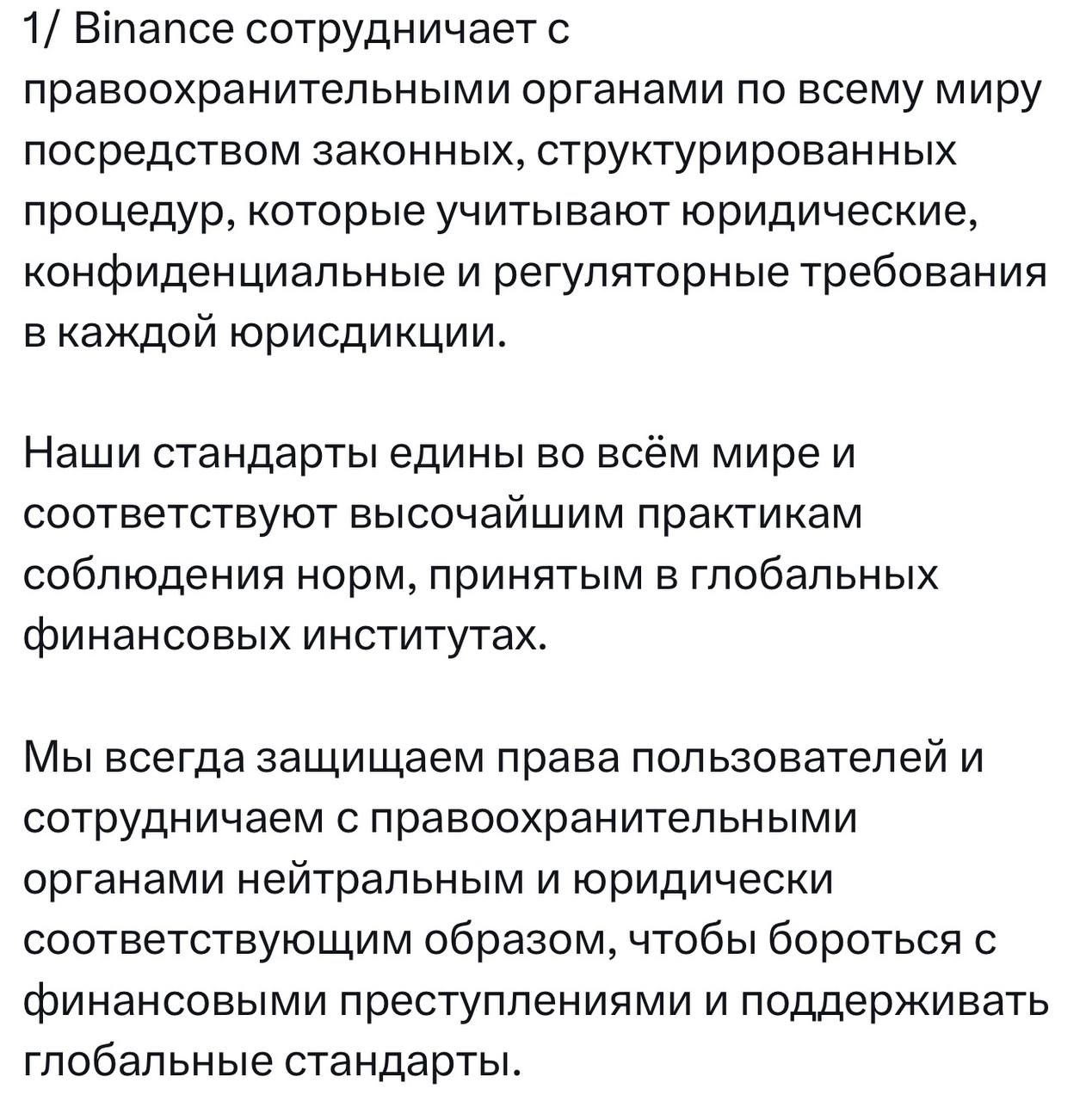 1/ Binance сотрудничает с правоохранительными органами по всему миру посредством законных, структурированных процедур, которые учитывают юридические, конфиденциальные и регуляторные требования в каждой юрисдикции.

Наши стандарты едины во всём мире и соответствуют высочайшим практикам соблюдения норм, принятым в глобальных финансовых институтах.

Мы всегда защищаем права пользователей и сотрудничаем с правоохранительными органами нейтральным и юридически соответствующим образом, чтобы бороться с финансовыми преступлениями и поддерживать глобальные стандарты.